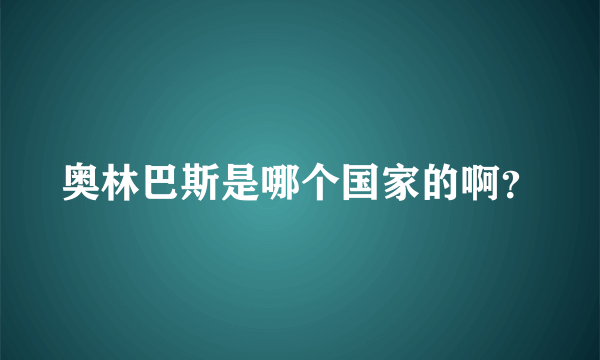 奥林巴斯是哪个国家的啊?